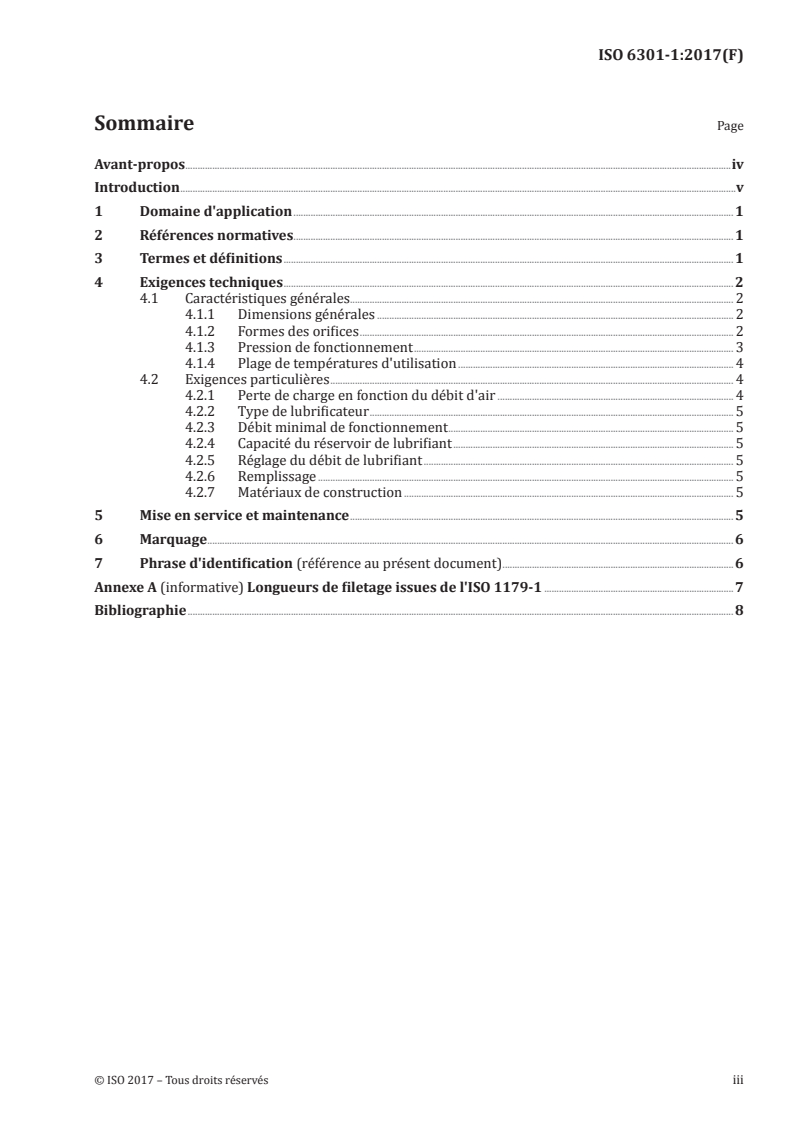 ISO 6301-1:2017(F)

Sommaire

Page

Avant-propos iv

Introduction v

1 Domaine d'application 1

2 Références normatives 1

3 Termes et définitions 1

4 Exigences techniques 2
4.1 Caractéristiques générales 2
4.1.1 Dimensions générales 2
4.1.2 Formes des orifices 2
4.1.3 Pression de fonctionnement 3
4.1.4 Plage de températures d'utilisation 4
4.2 Exigences particulières 4
4.2.1 Perte de charge en fonction du débit d'air 4
4.2.2 Type de lubrificateur 5
4.2.3 Débit minimal de fonctionnement 5
4.2.4 Capacité du réservoir de lubrifiant 5
4.2.5 Réglage du débit de lubrifiant 5
4.2.6 Remplissage 5
4.2.7 Matériaux de construction 5

5 Mise en service et maintenance 5

6 Marquage 6

7 Phrase d'identification (référence au présent document) 6

Annexe A (informative) Longueurs de filetage issues de l'ISO 1179-1 7

Bibliographie 8

© ISO 2017 – Tous droits réservés

iii